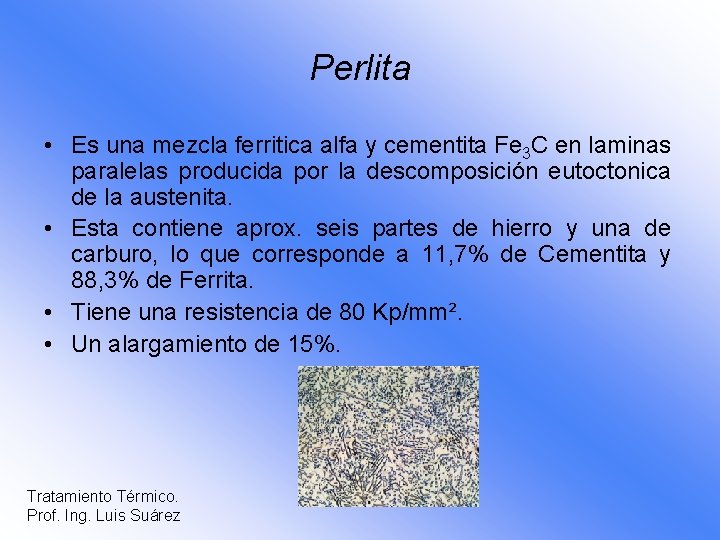 Perlita

• Es una mezcla ferritica alfa y cementita $Fe_3C$ en laminas paralelas producida por la descomposición eutoctonica de la austenita.

• Esta contiene aprox. seis partes de hierro y una de carburo, lo que corresponde a 11,7% de Cementita y 88,3% de Ferrita.

• Tiene una resistencia de 80 Kp/mm².

• Un alargamiento de 15%.

Tratamiento Térmico.
Prof. Ing. Luis Suárez